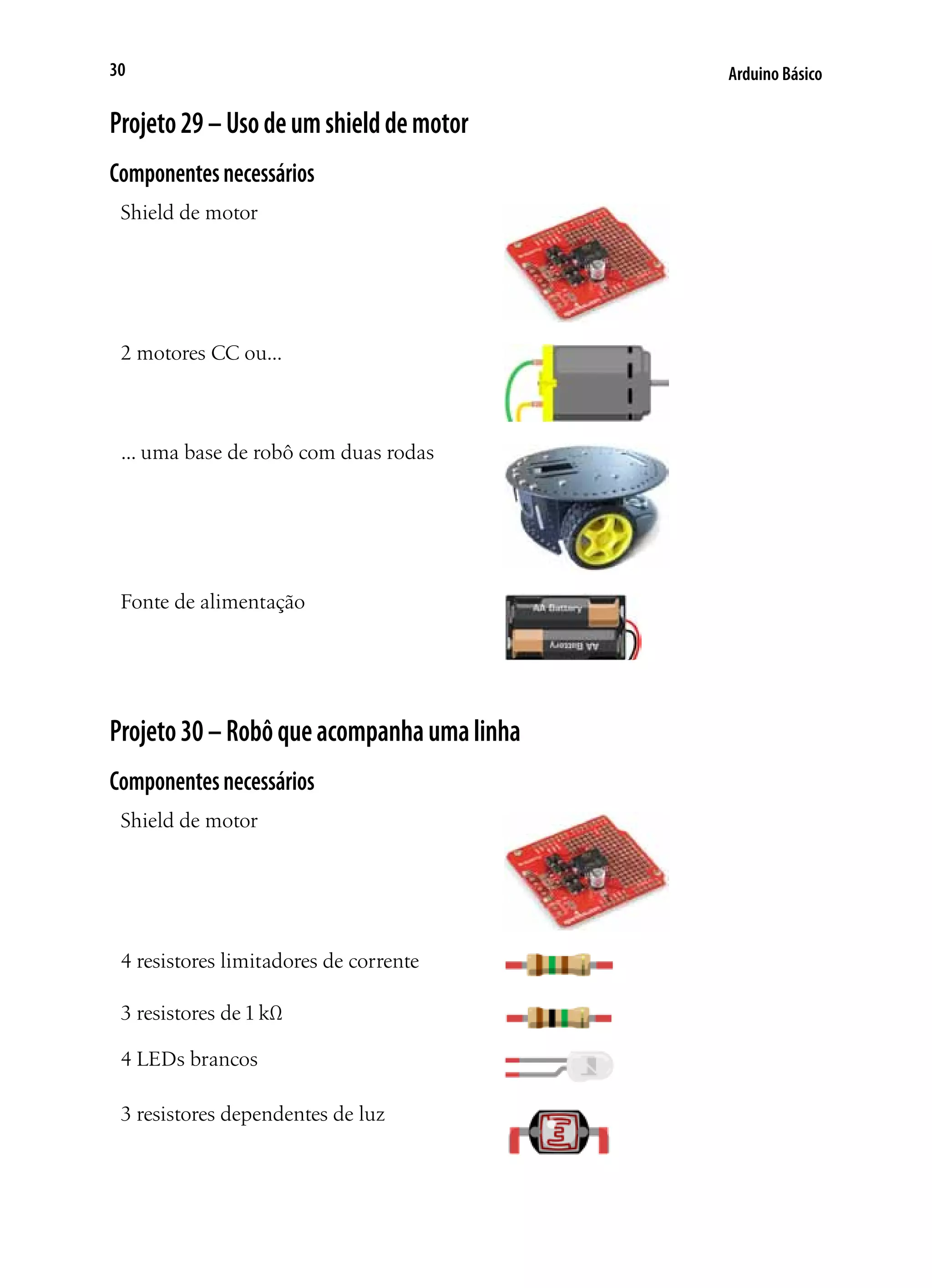 30

Arduino Básico

Projeto 29 – Uso de um shield de motor

Componentes necessários

Shield de motor

2 motores CC ou...

... uma base de robô com duas rodas

Fonte de alimentação

AA Battery

AA Battery

Projeto 30 – Robô que acompanha uma linha

Componentes necessários

Shield de motor

4 resistores limitadores de corrente

3 resistores de 1 kΩ

4 LEDs brancos

3 resistores dependentes de luz